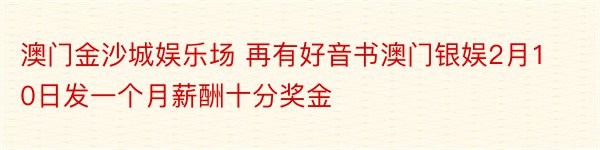 澳门金沙城娱乐场 再有好音书澳门银娱2月10日发一个月薪酬十分奖金